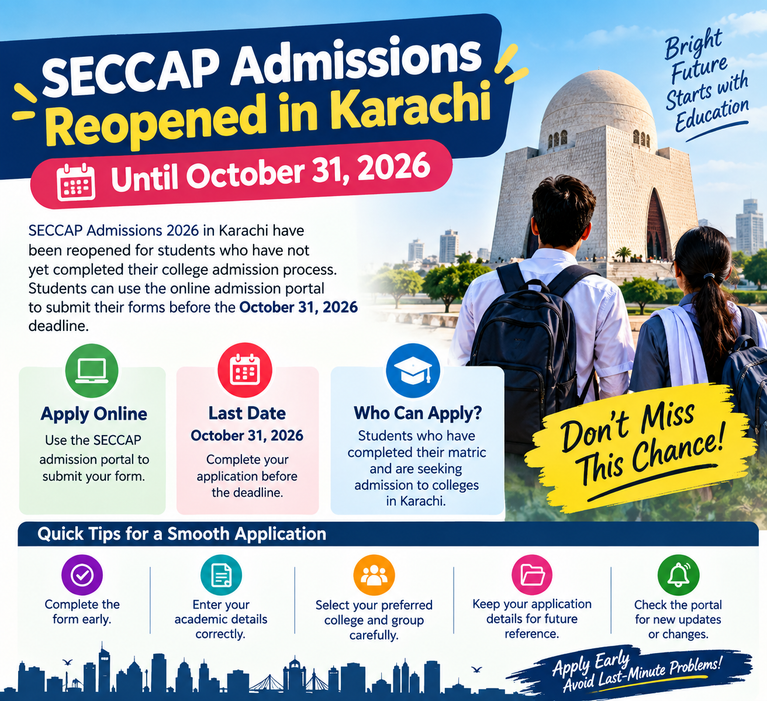 SECCAP Admissions Reopened in Karachi

Until October 31, 2026

Bright Future Starts with Education

SECCAP Admissions 2026 in Karachi have been reopened for students who have not yet completed their college admission process. Students can use the online admission portal to submit their forms before the October 31, 2026 deadline.

Apply Online
Use the SECCAP admission portal to submit your form.

Last Date
October 31, 2026
Complete your application before the deadline.

Who Can Apply?
Students who have completed their matric and are seeking admission to colleges in Karachi.

Don't Miss This Chance!

Quick Tips for a Smooth Application

Complete the form early.

Enter your academic details correctly.

Select your preferred college and group carefully.

Keep your application details for future reference.

Check the portal for new updates or changes.

Apply Early
Avoid Last-Minute Problems!